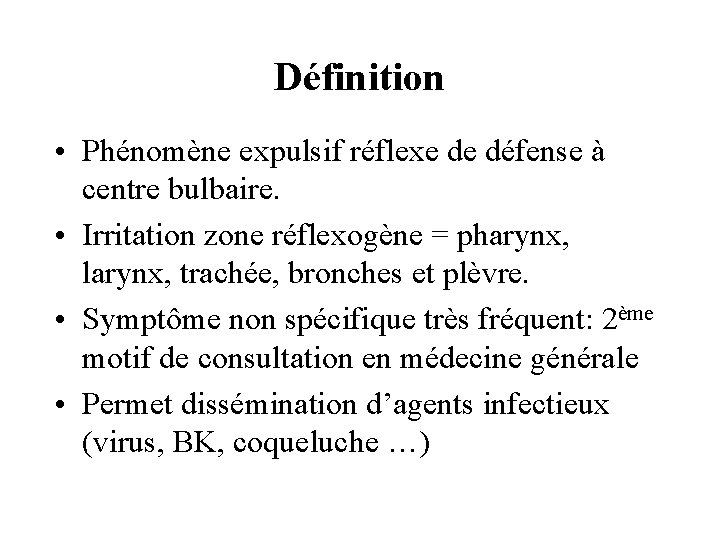 Définition

• Phénomène expulsif réflexe de défense à centre bulbaire.
• Irritation zone réflexogène = pharynx, larynx, trachée, bronches et plèvre.
• Symptôme non spécifique très fréquent: 2ème motif de consultation en médecine générale
• Permet dissémination d'agents infectieux (virus, BK, coqueluche …)